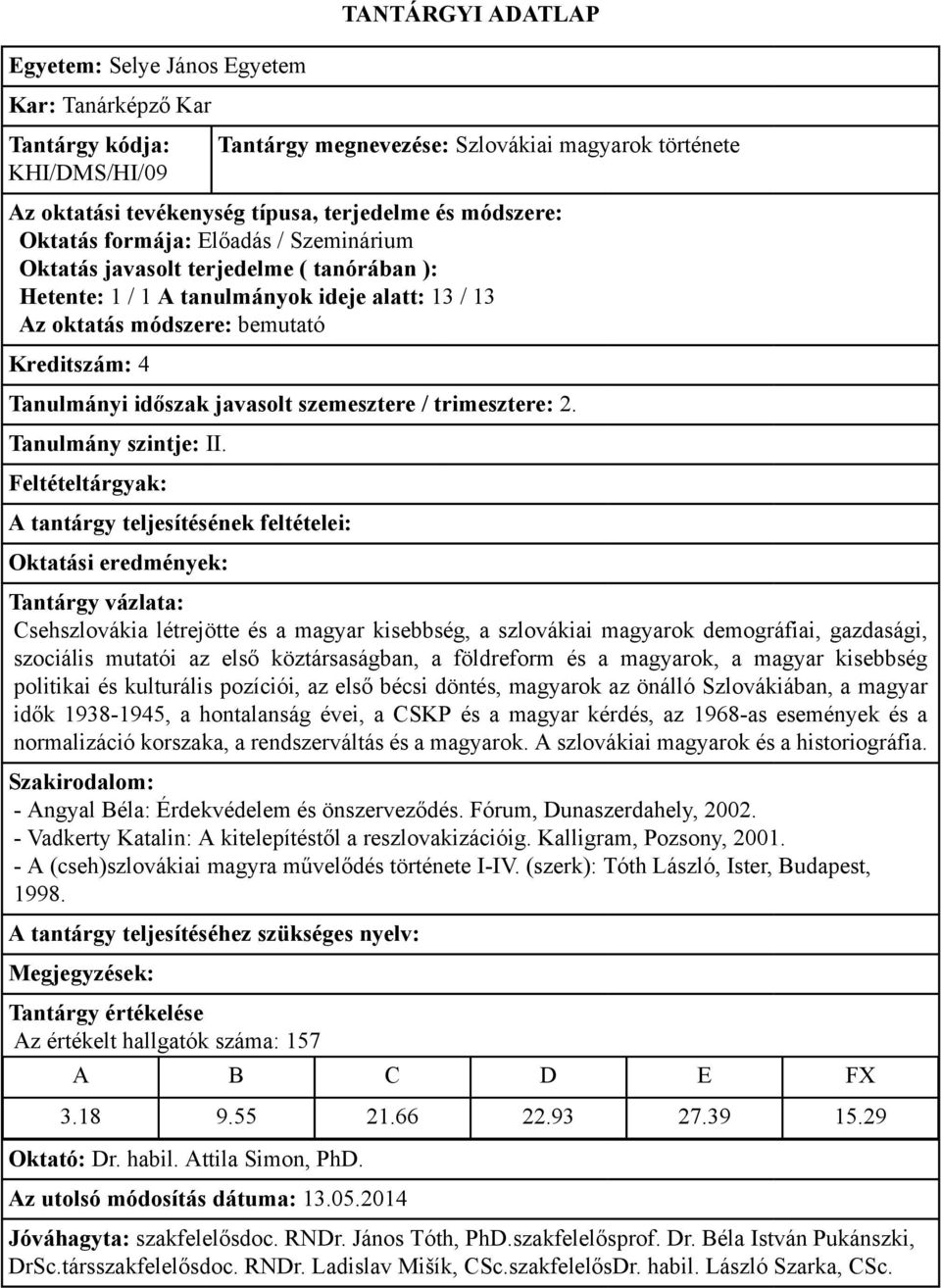 TANTÁRGYI ADATLAP

Egyetem: Selye János Egyetem

Kar: Tanárképző Kar

Tantárgy kódja: KHI/DMS/HI/09

Tantárgy megnevezése: Szlovákiai magyarok története

Az oktatási tevékenység típusa, terjedelme és módszere:
Oktatás formája: Előadás / Szeminárium
Oktatás javasolt terjedelme ( tanórában ):
Hetente: 1 / 1 A tanulmányok ideje alatt: 13 / 13
Az oktatás módszere: bemutató

Kreditszám: 4

Tanulmányi időszak javasolt szemesztere / trimesztere: 2.

Tanulmány szintje: II.

Feltételtárgyak:

A tantárgy teljesítésének feltételei:

Oktatási eredmények:

Tantárgy vázlata:
Csehszlovákia létrejötte és a magyar kisebbség, a szlovákiai magyarok demográfiai, gazdasági, szociális mutatói az első köztársaságban, a földreform és a magyarok, a magyar kisebbség politikai és kulturális pozíciói, az első bécsi döntés, magyarok az önálló Szlovákiában, a magyar idők 1938-1945, a hontalanság évei, a CSKP és a magyar kérdés, az 1968-as események és a normalizáció korszaka, a rendszerváltás és a magyarok. A szlovákiai magyarok és a historiográfia.

Szakirodalom:
- Angyal Béla: Érdekvédelem és önszerveződés. Fórum, Dunaszerdahely, 2002.
- Vadkerty Katalin: A kitelepítéstől a reszlovakizációig. Kalligram, Pozsony, 2001.
- A (cseh)szlovákiai magyra művelődés története I-IV. (szerk): Tóth László, Ister, Budapest, 1998.

A tantárgy teljesítéséhez szükséges nyelv:

Megjegyzések:

Tantárgy értékelése
Az értékelt hallgatók száma: 157

| A | B | C | D | E | FX |
|---|---|---|---|---|---|
| 3.18 | 9.55 | 21.66 | 22.93 | 27.39 | 15.29 |

Oktató: Dr. habil. Attila Simon, PhD.

Az utolsó módosítás dátuma: 13.05.2014

Jóváhagyta: szakfelelősdoc. RNDr. János Tóth, PhD.szakfelelősprof. Dr. Béla István Pukánszki, DrSc.társszakfelelősdoc. RNDr. Ladislav Mišík, CSc.szakfelelősDr. habil. László Szarka, CSc.